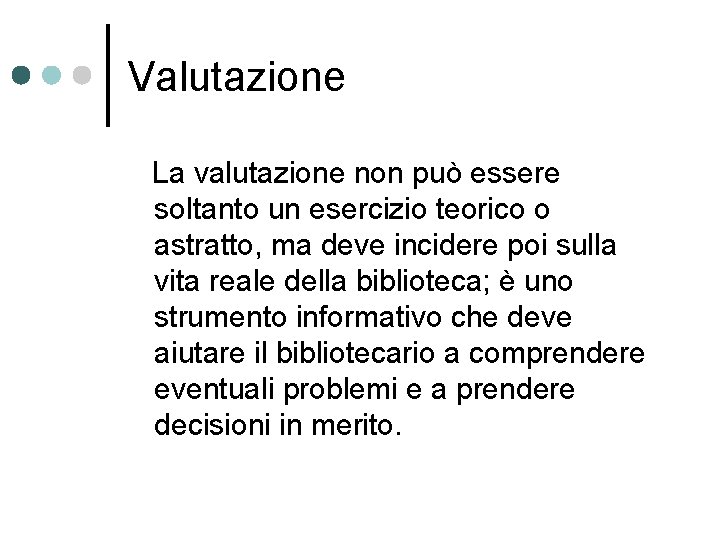 Valutazione

La valutazione non può essere soltanto un esercizio teorico o astratto, ma deve incidere poi sulla vita reale della biblioteca; è uno strumento informativo che deve aiutare il bibliotecario a comprendere eventuali problemi e a prendere decisioni in merito.